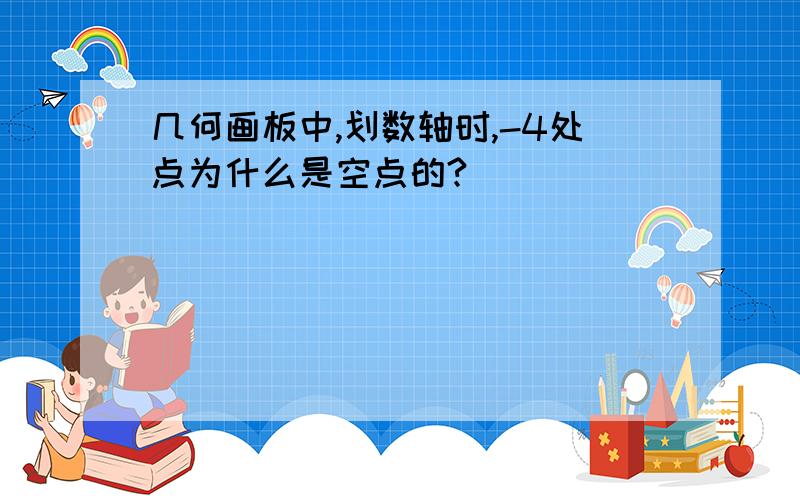 几何画板中,划数轴时,-4处点为什么是空点的?